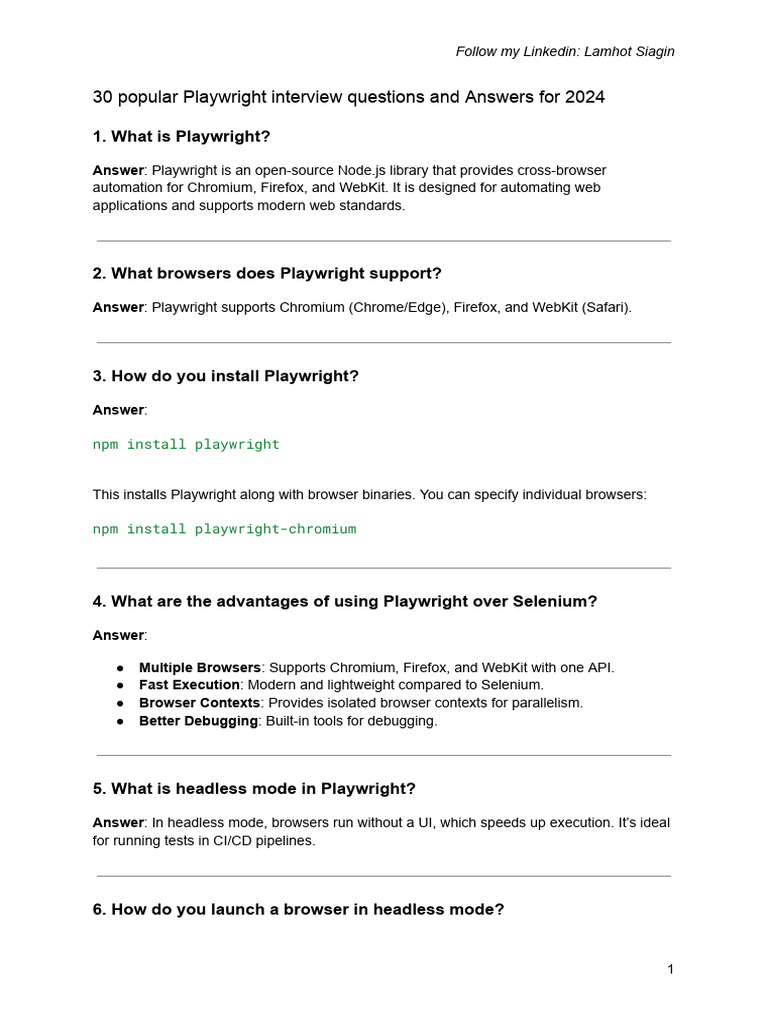 Follow my Linkedin: Lamhot Siagin

30 popular Playwright interview questions and Answers for 2024

1. What is Playwright?

Answer: Playwright is an open-source Node.js library that provides cross-browser automation for Chromium, Firefox, and WebKit. It is designed for automating web applications and supports modern web standards.

2. What browsers does Playwright support?

Answer: Playwright supports Chromium (Chrome/Edge), Firefox, and WebKit (Safari).

3. How do you install Playwright?

Answer:

npm install playwright

This installs Playwright along with browser binaries. You can specify individual browsers:

npm install playwright-chromium

4. What are the advantages of using Playwright over Selenium?

Answer:

• Multiple Browsers: Supports Chromium, Firefox, and WebKit with one API.
• Fast Execution: Modern and lightweight compared to Selenium.
• Browser Contexts: Provides isolated browser contexts for parallelism.
• Better Debugging: Built-in tools for debugging.

5. What is headless mode in Playwright?

Answer: In headless mode, browsers run without a UI, which speeds up execution. It's ideal for running tests in CI/CD pipelines.

6. How do you launch a browser in headless mode?

1